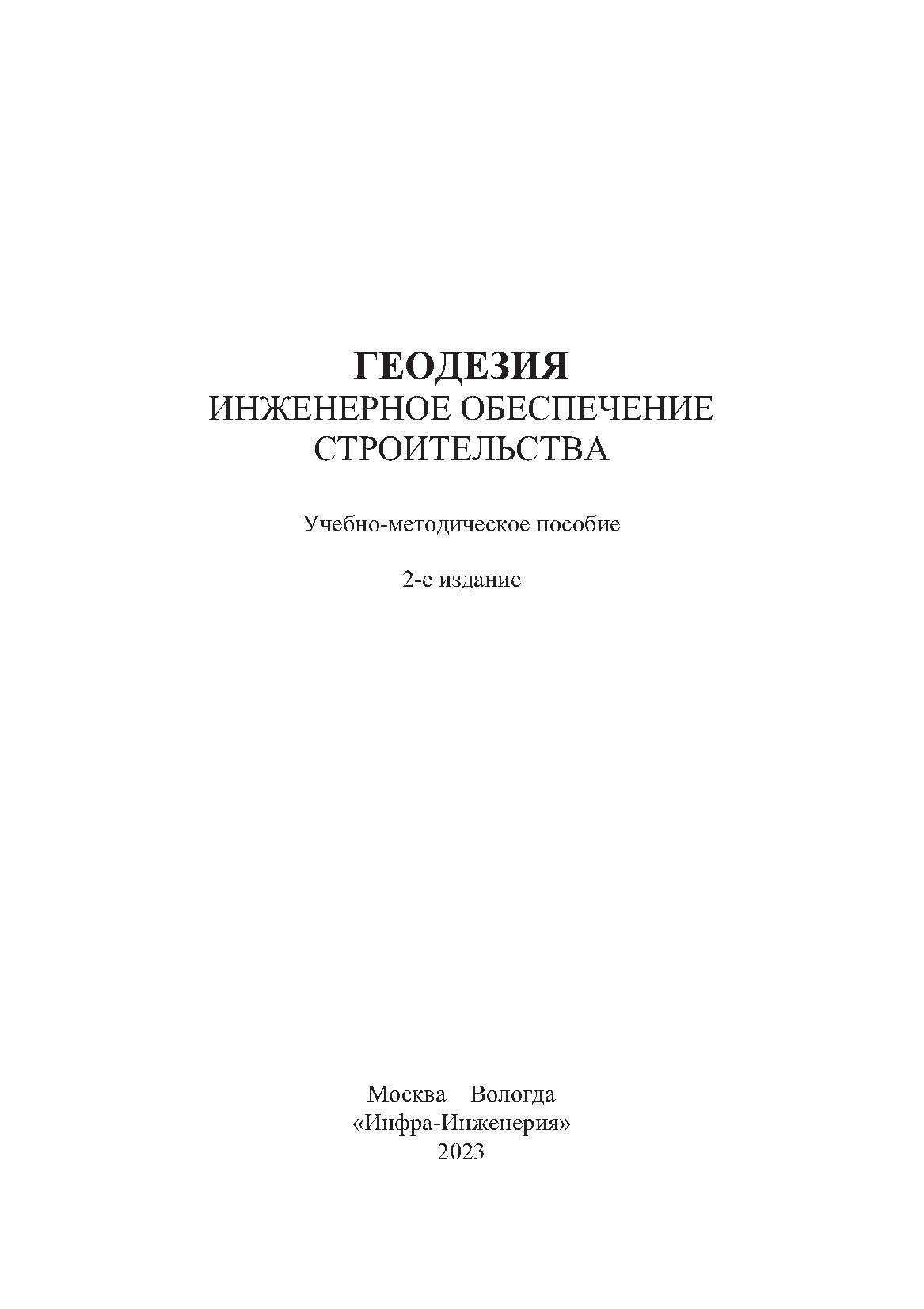 ГЕОДЕЗИЯ
ИНЖЕНЕРНОЕ ОБЕСПЕЧЕНИЕ
СТРОИТЕЛЬСТВА

Учебно-методическое пособие

2-е издание

Москва Вологда
«Инфра-Инженерия»
2023